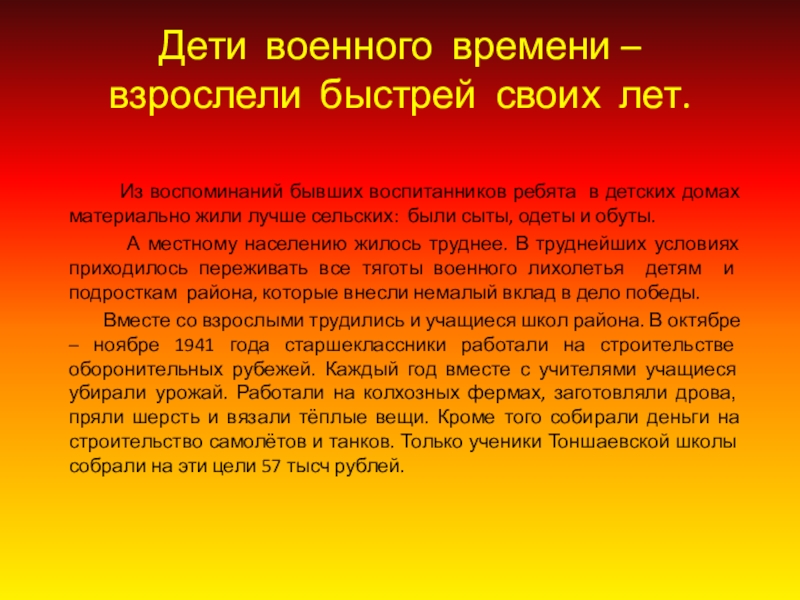 Дети военного времени – взрослели быстрей своих лет.

Из воспоминаний бывших воспитанников ребята в детских домах материально жили лучше сельских: были сыты, одеты и обуты.

А местному населению жилось труднее. В труднейших условиях приходилось переживать все тяготы военного лихолетья детям и подросткам района, которые внесли немалый вклад в дело победы.

Вместе со взрослыми трудились и учащиеся школ района. В октябре – ноябре 1941 года старшеклассники работали на строительстве оборонительных рубежей. Каждый год вместе с учителями учащиеся убирали урожай. Работали на колхозных фермах, заготовляли дрова, пряли шерсть и вязали тёплые вещи. Кроме того собирали деньги на строительство самолётов и танков. Только ученики Тоншаевской школы собрали на эти цели 57 тысч рублей.